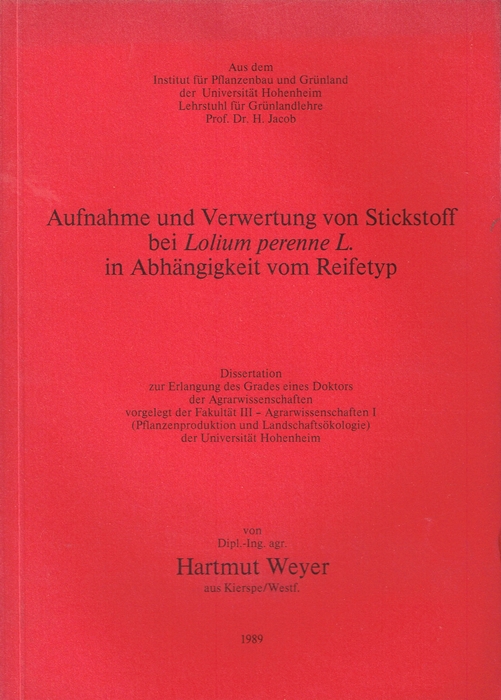 Aus dem
Institut für Pflanzenbau und Grünland
der Universität Hohenheim
Lehrstuhl für Grünlandlehre
Prof. Dr. H. Jacob

Aufnahme und Verwertung von Stickstoff
bei Lolium perenne L.
in Abhängigkeit vom Reifetyp

Dissertation
zur Erlangung des Grades eines Doktors
der Agrarwissenschaften
vorgelegt der Fakultät III – Agrarwissenschaften I
(Pflanzenproduktion und Landschaftsökologie)
der Universität Hohenheim

von
Dipl.-Ing. agr.
Hartmut Weyer
aus Kierspe/Westf.

1989